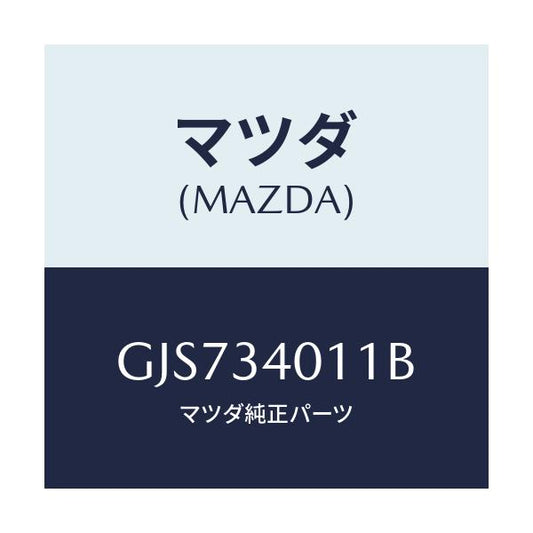 マツダ
(MAZDA)

GJS734011B
マツダ純正パーツ